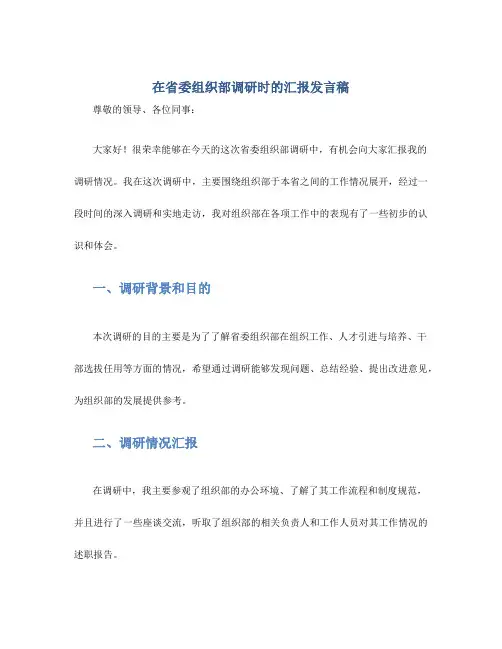 在省委组织部调研时的汇报发言稿

尊敬的领导、各位同事：

大家好！很荣幸能够在今天的这次省委组织部调研中，有机会向大家汇报我的调研情况。我在这次调研中，主要围绕组织部于本省之间的工作情况展开，经过一段时间的深入调研和实地走访，我对组织部在各项工作中的表现有了一些初步的认识和体会。

一、调研背景和目的

本次调研的目的主要是为了了解省委组织部在组织工作、人才引进与培养、干部选拔任用等方面的情况，希望通过调研能够发现问题、总结经验、提出改进意见，为组织部的发展提供参考。

二、调研情况汇报

在调研中，我主要参观了组织部的办公环境、了解了其工作流程和制度规范，并且进行了一些座谈交流，听取了组织部的相关负责人和工作人员对其工作情况的述职报告。